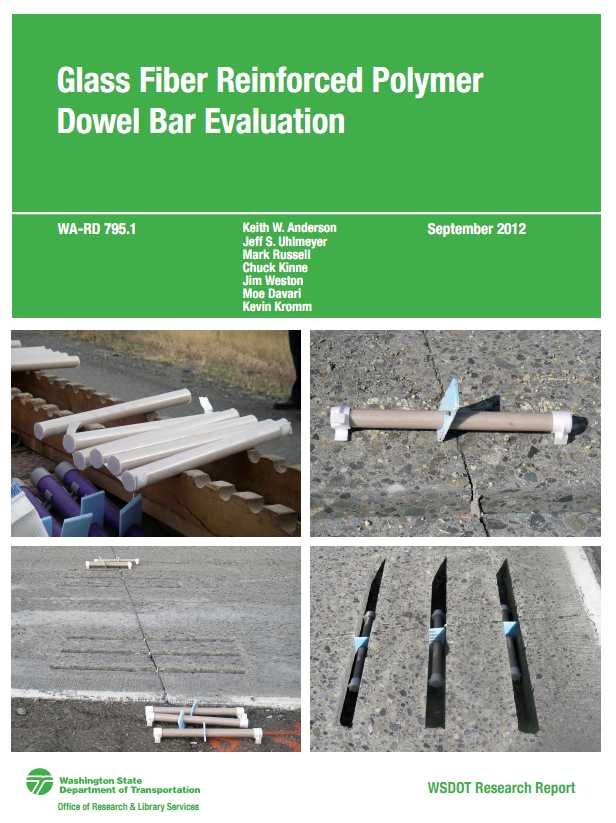 Glass Fiber Reinforced Polymer Dowel Bar Evaluation

WA-RD 795.1

Keith W. Anderson
Jeff S. Uhlmeyer
Mark Russell
Chuck Kinne
Jim Weston
Moe Davari
Kevin Kromm

September 2012

Washington State
Department of Transportation
Office of Research & Library Services

WSDOT Research Report